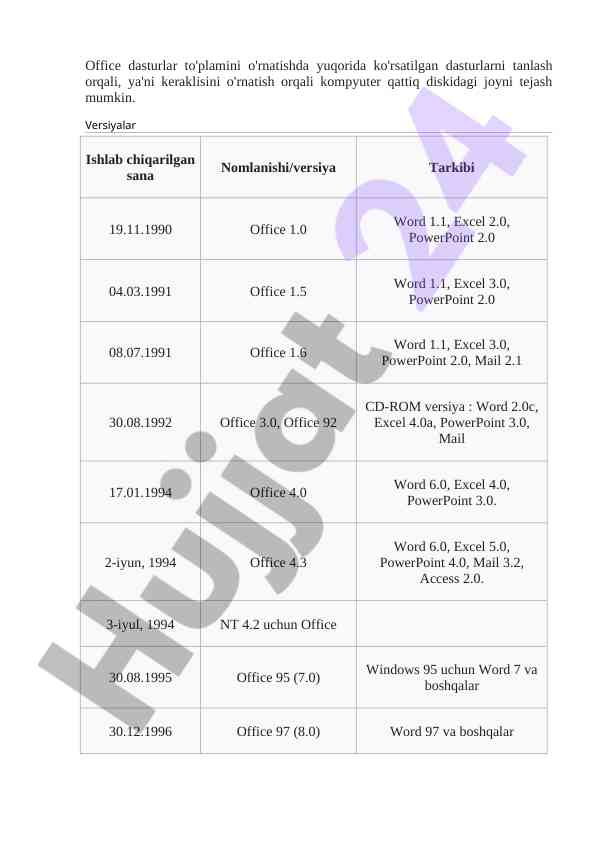 Office dasturlar to'plamini o'rnatishda yuqorida ko'rsatilgan dasturlarni tanlash orqali, ya'ni keraklisini o'rnatish orqali kompyuter qattiq diskidagi joyni tejash mumkin.

Versiyalar

| Ishlab chiqarilgan sana | Nomlanishi/versiya | Tarkibi |
|---|---|---|
| 19.11.1990 | Office 1.0 | Word 1.1, Excel 2.0, PowerPoint 2.0 |
| 04.03.1991 | Office 1.5 | Word 1.1, Excel 3.0, PowerPoint 2.0 |
| 08.07.1991 | Office 1.6 | Word 1.1, Excel 3.0, PowerPoint 2.0, Mail 2.1 |
| 30.08.1992 | Office 3.0, Office 92 | CD-ROM versiya : Word 2.0c, Excel 4.0a, PowerPoint 3.0, Mail |
| 17.01.1994 | Office 4.0 | Word 6.0, Excel 4.0, PowerPoint 3.0. |
| 2-iyun, 1994 | Office 4.3 | Word 6.0, Excel 5.0, PowerPoint 4.0, Mail 3.2, Access 2.0. |
| 3-iyul, 1994 | NT 4.2 uchun Office | |
| 30.08.1995 | Office 95 (7.0) | Windows 95 uchun Word 7 va boshqalar |
| 30.12.1996 | Office 97 (8.0) | Word 97 va boshqalar |

Hujjat 24